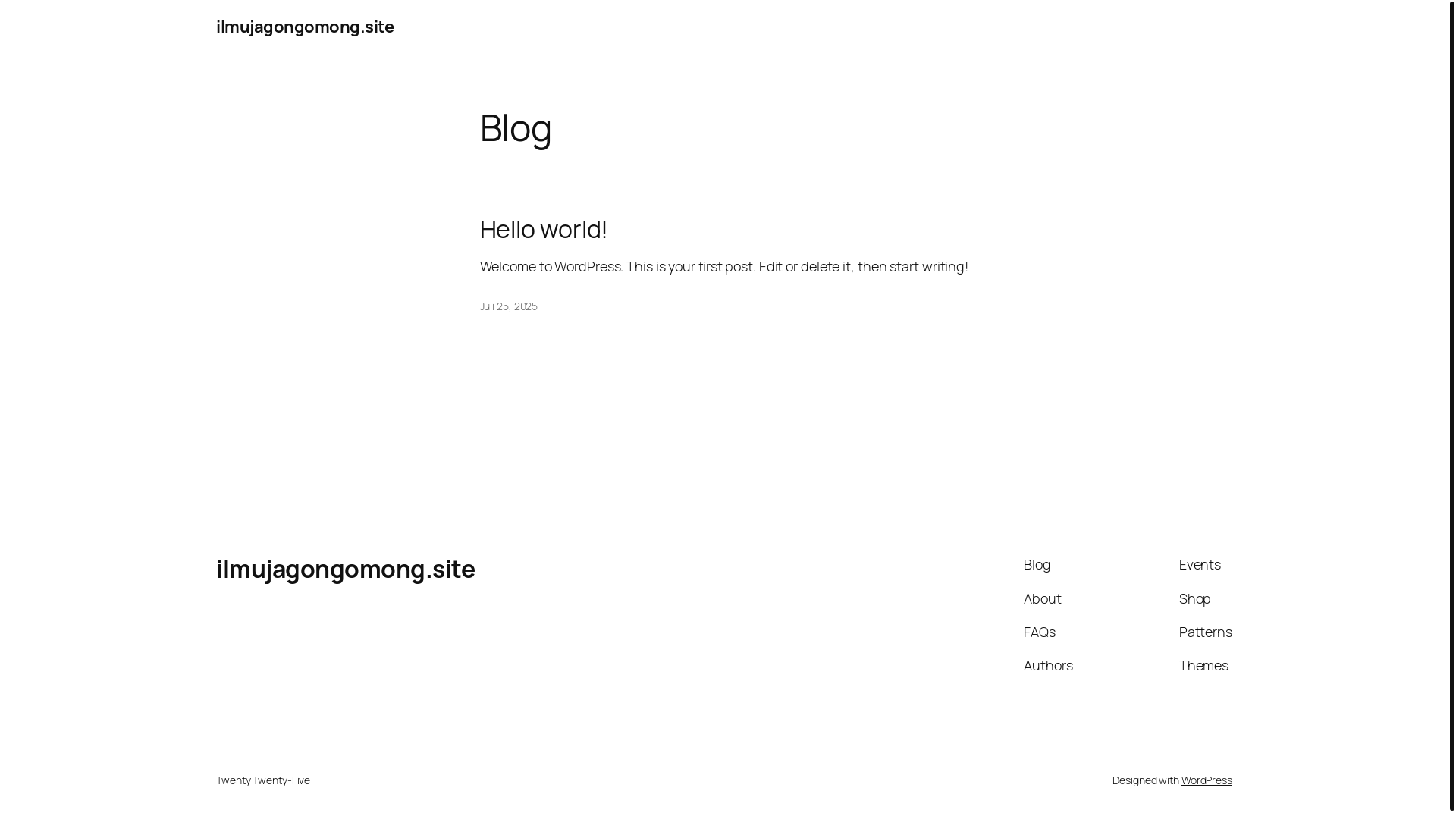 ilmujagongomong.site

Blog

Hello world!

Welcome to WordPress. This is your first post. Edit or delete it, then start writing!

Juli 25, 2025

ilmujagongomong.site

Blog
About
FAQs
Authors

Events
Shop
Patterns
Themes

Twenty Twenty-Five

Designed with WordPress